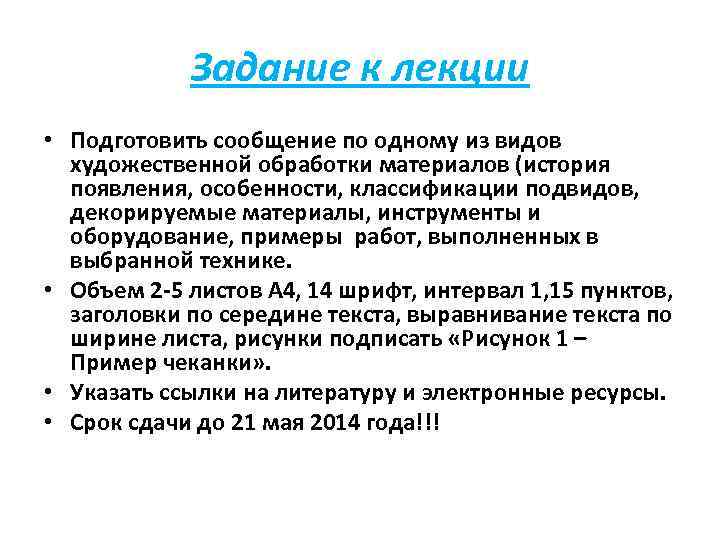 Задание к лекции

• Подготовить сообщение по одному из видов художественной обработки материалов (история появления, особенности, классификации подвидов, декорируемые материалы, инструменты и оборудование, примеры работ, выполненных в выбранной технике.
• Объем 2-5 листов А4, 14 шрифт, интервал 1,15 пунктов, заголовки по середине текста, выравнивание текста по ширине листа, рисунки подписать «Рисунок 1 – Пример чеканки».
• Указать ссылки на литературу и электронные ресурсы.
• Срок сдачи до 21 мая 2014 года!!!